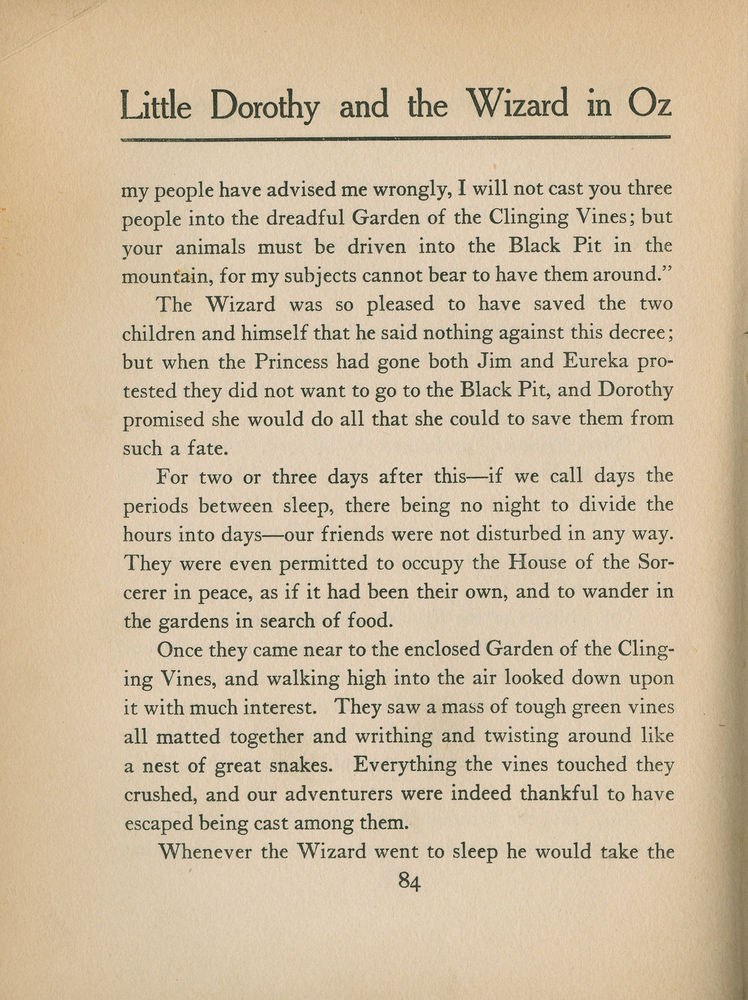 Little Dorothy and the Wizard in Oz

my people have advised me wrongly, I will not cast you three people into the dreadful Garden of the Clinging Vines; but your animals must be driven into the Black Pit in the mountain, for my subjects cannot bear to have them around."

The Wizard was so pleased to have saved the two children and himself that he said nothing against this decree; but when the Princess had gone both Jim and Eureka protested they did not want to go to the Black Pit, and Dorothy promised she would do all that she could to save them from such a fate.

For two or three days after this—if we call days the periods between sleep, there being no night to divide the hours into days—our friends were not disturbed in any way. They were even permitted to occupy the House of the Sorcerer in peace, as if it had been their own, and to wander in the gardens in search of food.

Once they came near to the enclosed Garden of the Clinging Vines, and walking high into the air looked down upon it with much interest. They saw a mass of tough green vines all matted together and writhing and twisting around like a nest of great snakes. Everything the vines touched they crushed, and our adventurers were indeed thankful to have escaped being cast among them.

Whenever the Wizard went to sleep he would take the

84